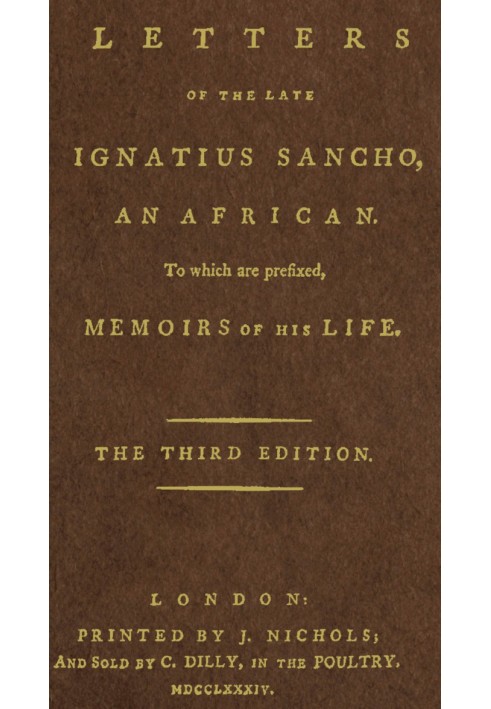 LETTERS

OF THE LATE

IGNATIUS SANCHO,

AN AFRICAN.

To which are prefixed,

MEMOIRS OF HIS LIFE.

THE THIRD EDITION.

LONDON:

PRINTED BY J. NICHOLS;

AND SOLD BY C. DILLY, IN THE POULTRY.

MDCCLXXXIV.